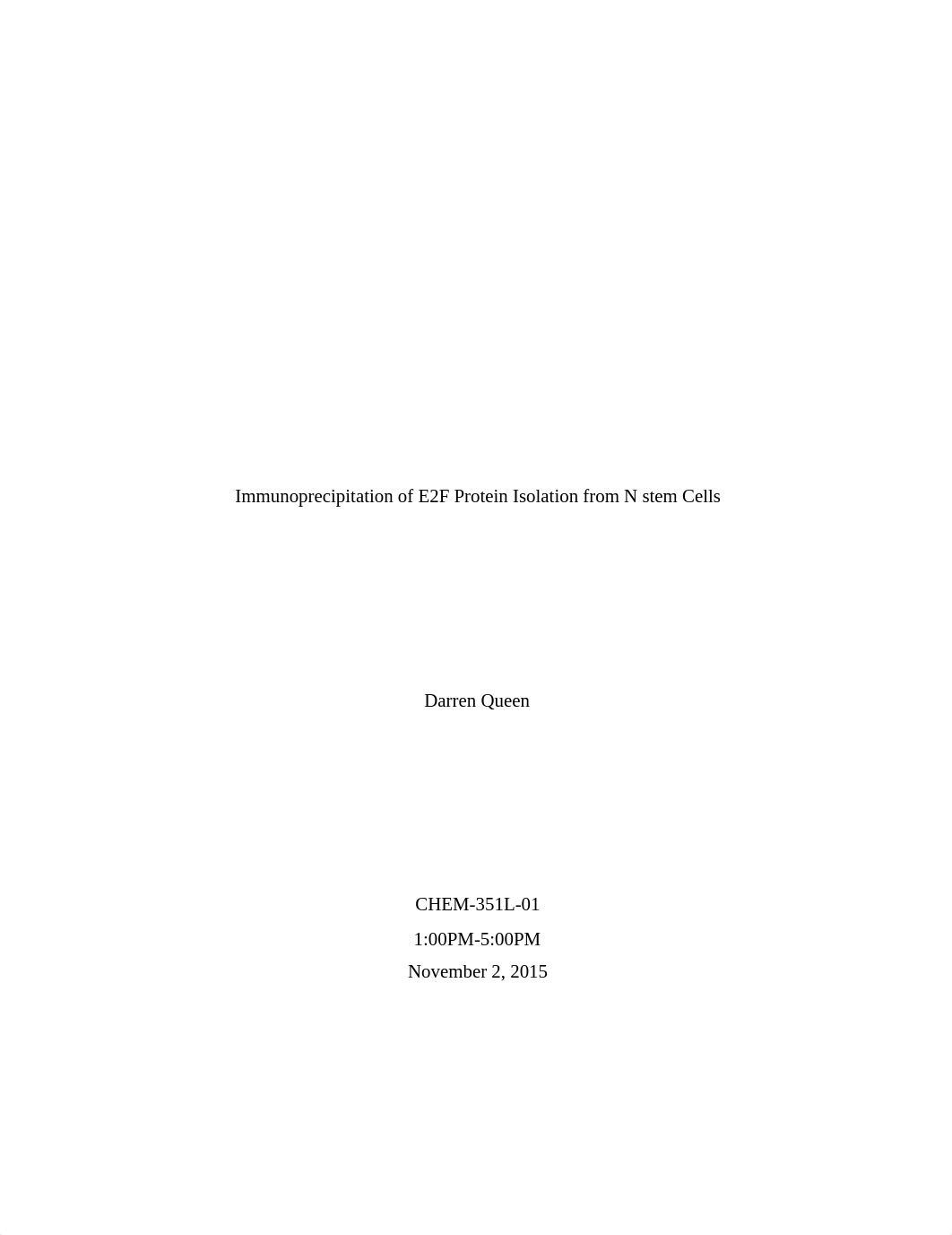 Immunoprecipitation of E2F Protein Isolation from N stem Cells

Darren Queen

CHEM-351L-01

1:00PM-5:00PM

November 2, 2015